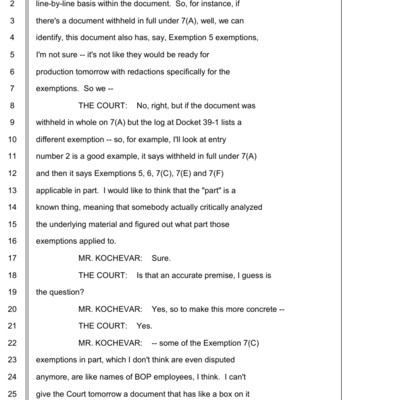 2 line-by-line basis within the document. So, for instance, if
3 there's a document withheld in full under 7(A), well, we can
4 identify, this document also has, say, Exemption 5 exemptions,
5 I'm not sure -- it's not like they would be ready for
6 production tomorrow with redactions specifically for the
7 exemptions. So we --
8 THE COURT: No, right, but if the document was
9 withheld in whole on 7(A) but the log at Docket 39-1 lists a
10 different exemption -- so, for example, I'll look at entry
11 number 2 is a good example, it says withheld in full under 7(A)
12 and then it says Exemptions 5, 6, 7(C), 7(E) and 7(F)
13 applicable in part. I would like to think that the "part" is a
14 known thing, meaning that somebody actually critically analyzed
15 the underlying material and figured out what part those
16 exemptions applied to.
17 MR. KOCHEVAR: Sure.
18 THE COURT: Is that an accurate premise, I guess is
19 the question?
20 MR. KOCHEVAR: Yes, so to make this more concrete --
21 THE COURT: Yes.
22 MR. KOCHEVAR: -- some of the Exemption 7(C)
23 exemptions in part, which I don't think are even disputed
24 anymore, are like names of BOP employees, I think. I can't
25 give the Court tomorrow a document that has like a box on it